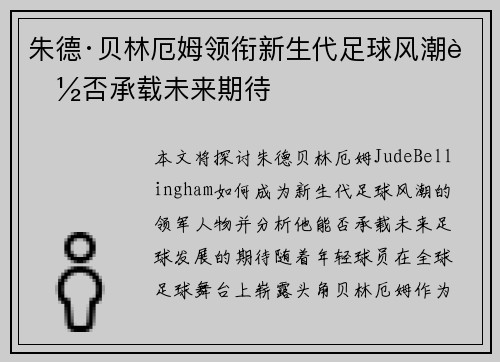 朱德·贝林厄姆领衔新生代足球风潮è½否承载未来期待

本文将探讨朱德贝林厄姆JudeBellingham如何成为新生代足球风潮的领军人物并分析他能否承载未来足球发展的期待随着年轻球员在全球足球舞台上崭露头角贝林厄姆作为